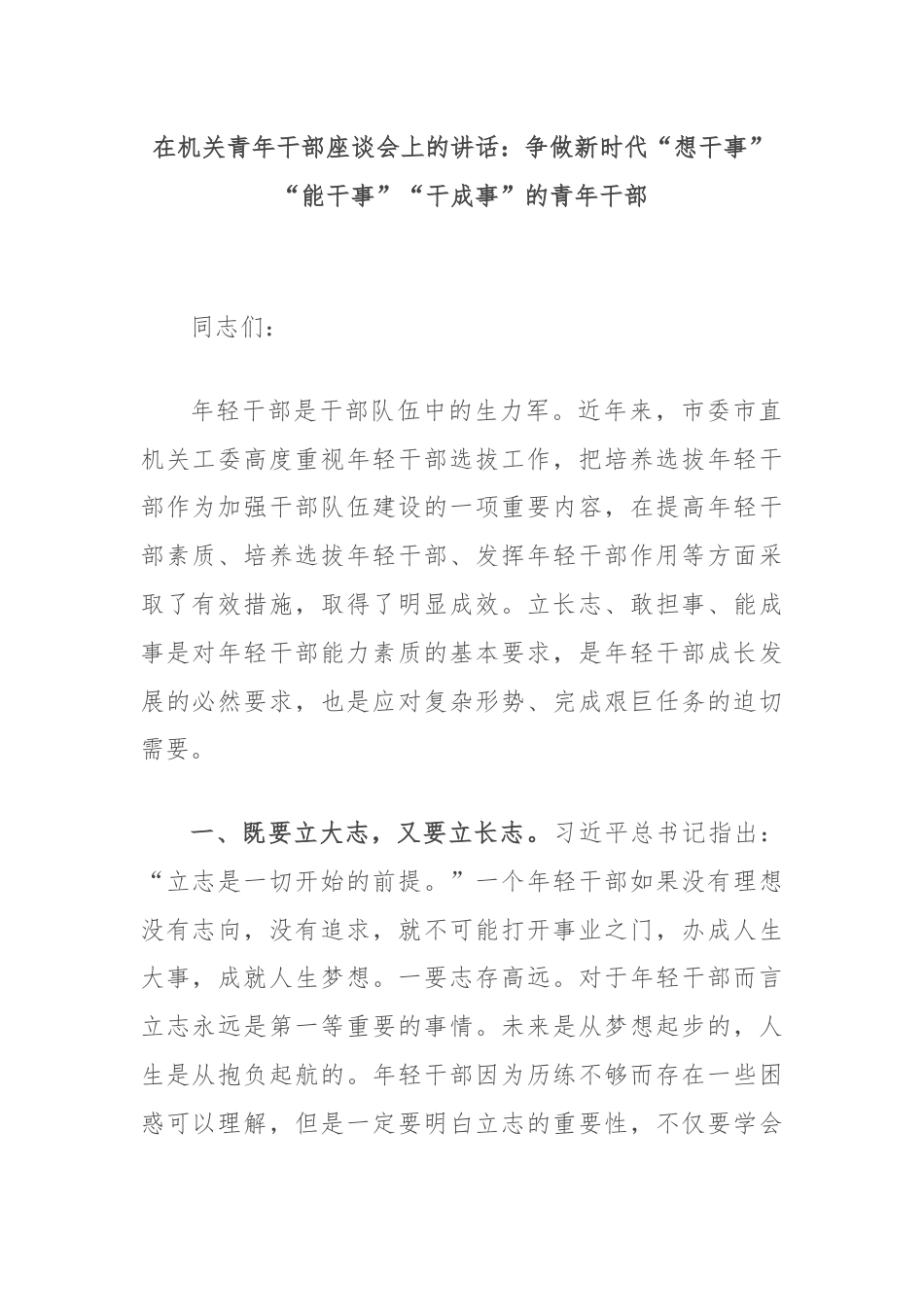 在机关青年干部座谈会上的讲话：争做新时代“想干事”“能干事”“干成事”的青年干部

同志们：

年轻干部是干部队伍中的生力军。近年来，市委市直机关工委高度重视年轻干部选拔工作，把培养选拔年轻干部作为加强干部队伍建设的一项重要内容，在提高年轻干部素质、培养选拔年轻干部、发挥年轻干部作用等方面采取了有效措施，取得了明显成效。立长志、敢担事、能成事是对年轻干部能力素质的基本要求，是年轻干部成长发展的必然要求，也是应对复杂形势、完成艰巨任务的迫切需要。

一、既要立大志，又要立长志。习近平总书记指出：“立志是一切开始的前提。”一个年轻干部如果没有理想没有志向，没有追求，就不可能打开事业之门，办成人生大事，成就人生梦想。一要志存高远。对于年轻干部而言立志永远是第一等重要的事情。未来是从梦想起步的，人生是从抱负起航的。年轻干部因为历练不够而存在一些困惑可以理解，但是一定要明白立志的重要性，不仅要学会